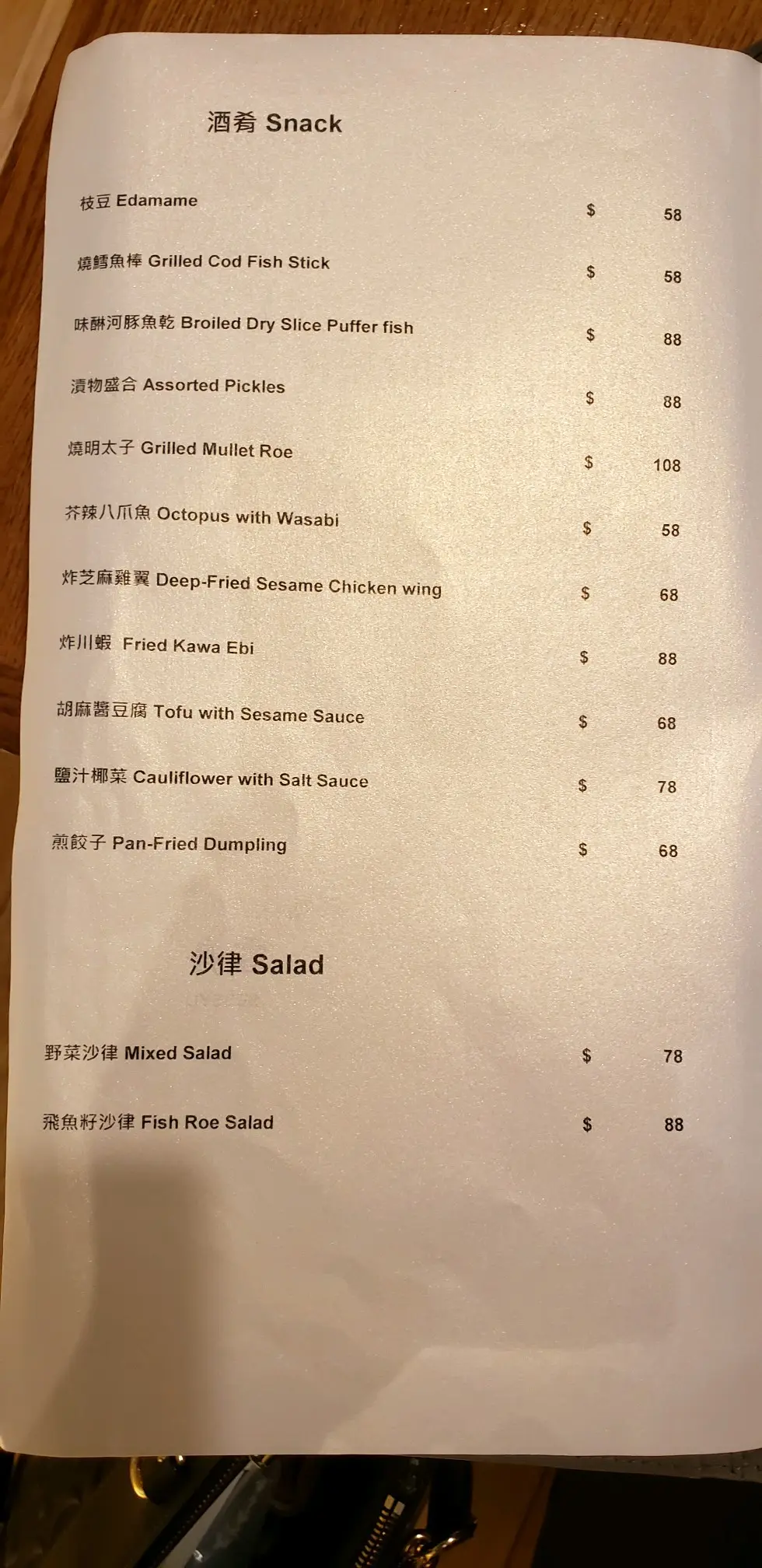 酒肴 Snack

枝豆 Edamame $ 58

燒鱈魚棒 Grilled Cod Fish Stick $ 58

味醂河豚魚乾 Broiled Dry Slice Puffer fish $ 88

漬物盛合 Assorted Pickles $ 88

燒明太子 Grilled Mullet Roe $ 108

芥辣八爪魚 Octopus with Wasabi $ 58

炸芝麻雞翼 Deep-Fried Sesame Chicken wing $ 68

炸川蝦 Fried Kawa Ebi $ 88

胡麻醬豆腐 Tofu with Sesame Sauce $ 68

鹽汁椰菜 Cauliflower with Salt Sauce $ 78

煎餃子 Pan-Fried Dumpling $ 68

沙律 Salad

野菜沙律 Mixed Salad $ 78

飛魚籽沙律 Fish Roe Salad $ 88